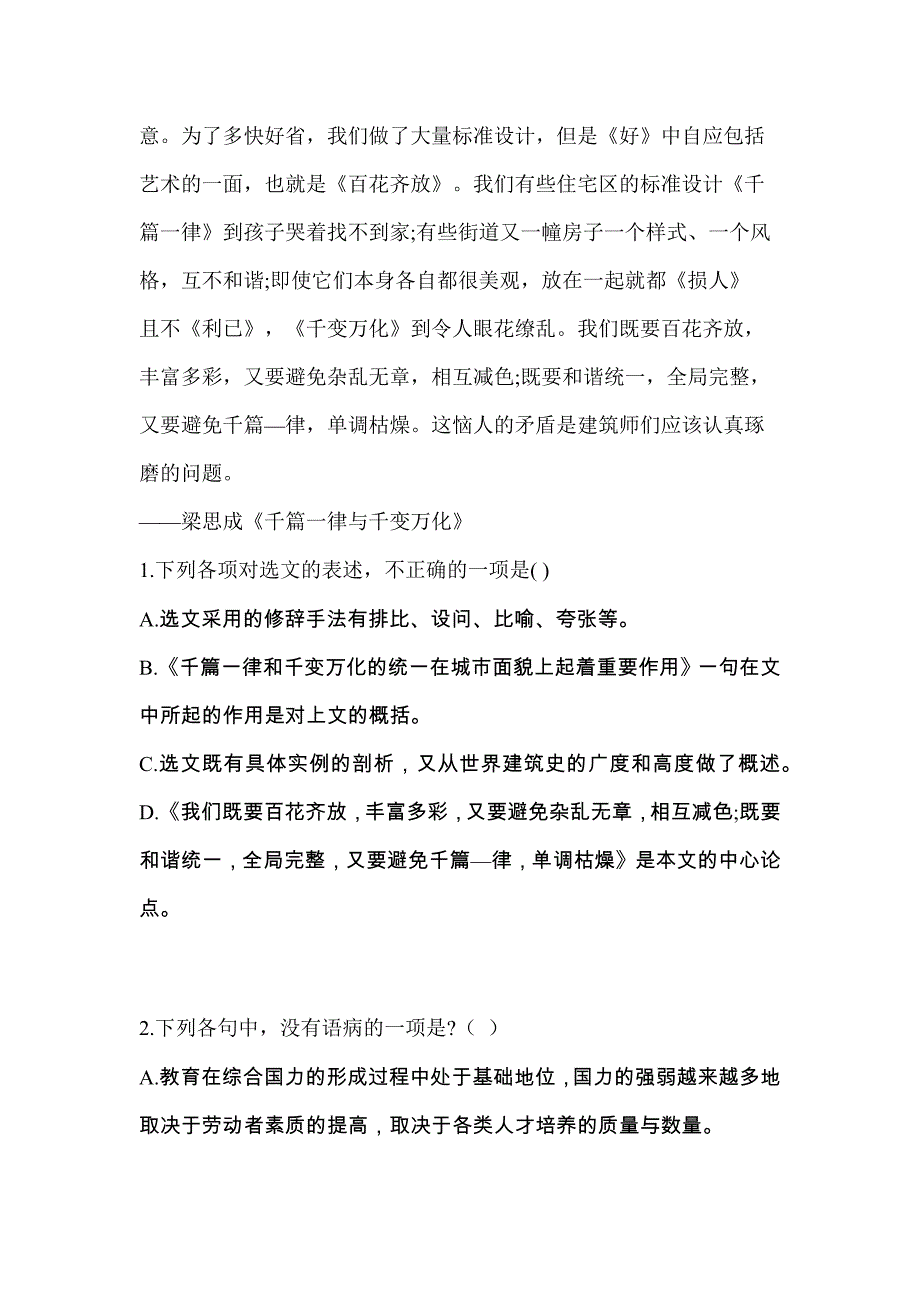 意。为了多快好省，我们做了大量标准设计，但是《好》中自应包括艺术的一面，也就是《百花齐放》。我们有些住宅区的标准设计《千篇一律》到孩子哭着找不到家;有些街道又一幢房子一个样式、一个风格，互不和谐;即使它们本身各自都很美观，放在一起就都《损人》且不《利已》，《千变万化》到令人眼花缭乱。我们既要百花齐放，丰富多彩，又要避免杂乱无章，相互减色;既要和谐统一，全局完整，又要避免千篇—律，单调枯燥。这恼人的矛盾是建筑师们应该认真琢磨的问题。
——梁思成《千篇一律与千变万化》
1.下列各项对选文的表述，不正确的一项是( )
A.选文采用的修辞手法有排比、设问、比喻、夸张等。
B.《千篇一律和千变万化的统一在城市面貌上起着重要作用》一句在文中所起的作用是对上文的概括。
C.选文既有具体实例的剖析，又从世界建筑史的广度和高度做了概述。
D.《我们既要百花齐放，丰富多彩，又要避免杂乱无章，相互减色;既要和谐统一，全局完整，又要避免千篇—律，单调枯燥》是本文的中心论点。

2.下列各句中，没有语病的一项是?（ ）
A.教育在综合国力的形成过程中处于基础地位，国力的强弱越来越多地取决于劳动者素质的提高，取决于各类人才培养的质量与数量。